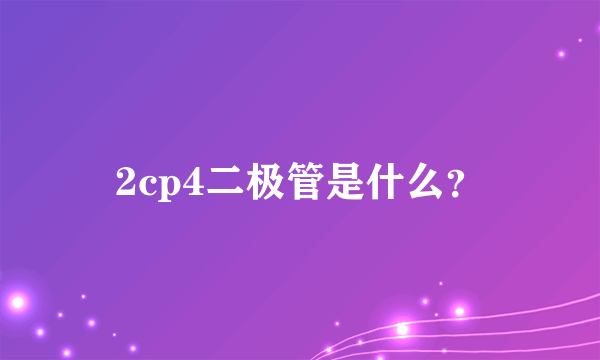 2cp4二极管是什么?